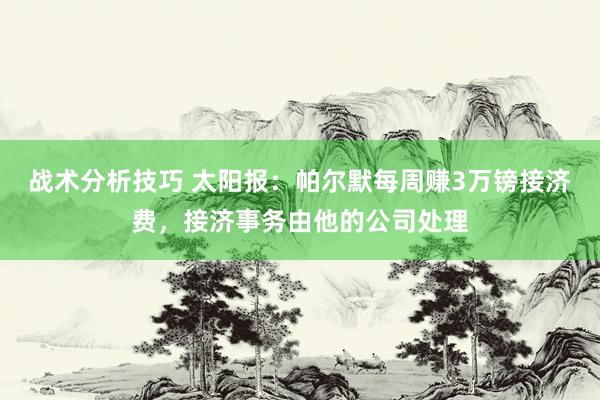 战术分析技巧 太阳报：帕尔默每周赚3万镑接济费，接济事务由他的公司处理